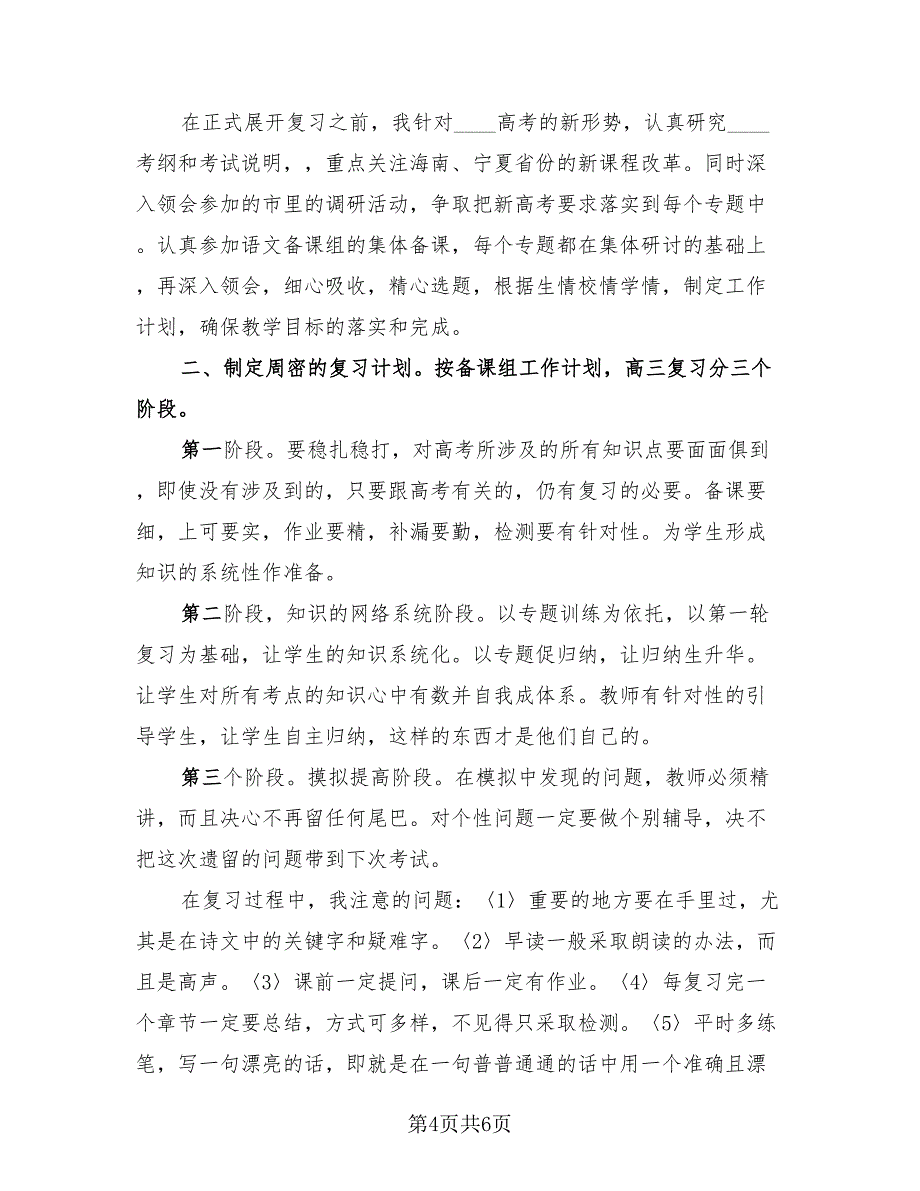 在正式展开复习之前，我针对____高考的新形势，认真研究____考纲和考试说明，，重点关注海南、宁夏省份的新课程改革。同时深入领会参加的市里的调研活动，争取把新高考要求落实到每个专题中。认真参加语文备课组的集体备课，每个专题都在集体研讨的基础上，再深入领会，细心吸收，精心选题，根据生情校情学情，制定工作计划，确保教学目标的落实和完成。

二、制定周密的复习计划。按备课组工作计划，高三复习分三个阶段。

第一阶段。要稳扎稳打，对高考所涉及的所有知识点要面面俱到，即使没有涉及到的，只要跟高考有关的，仍有复习的必要。备课要细，上可要实，作业要精，补漏要勤，检测要有针对性。为学生形成知识的系统性作准备。

第二阶段，知识的网络系统阶段。以专题训练为依托，以第一轮复习为基础，让学生的知识系统化。以专题促归纳，让归纳生升华。让学生对所有考点的知识心中有数并自我成体系。教师有针对性的引导学生，让学生自主归纳，这样的东西才是他们自己的。

第三个阶段。摸拟提高阶段。在模拟中发现的问题，教师必须精讲，而且决心不再留任何尾巴。对个性问题一定要做个别辅导，决不把这次遗留的问题带到下次考试。

在复习过程中，我注意的问题：〈1〉重要的地方要在手里过，尤其是在诗文中的关键字和疑难字。〈2〉早读一般采取朗读的办法，而且是高声。〈3〉课前一定提问，课后一定有作业。〈4〉每复习完一个章节一定要总结，方式可多样，不见得只采取检测。〈5〉平时多练笔，写一句漂亮的话，即就是在一句普普通通的话中用一个准确且漂

第4页共6页